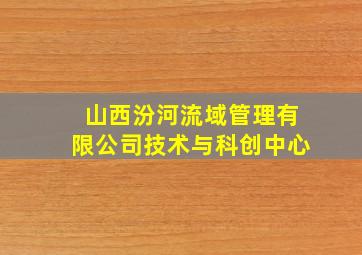 山西汾河流域管理有限公司技术与科创中心